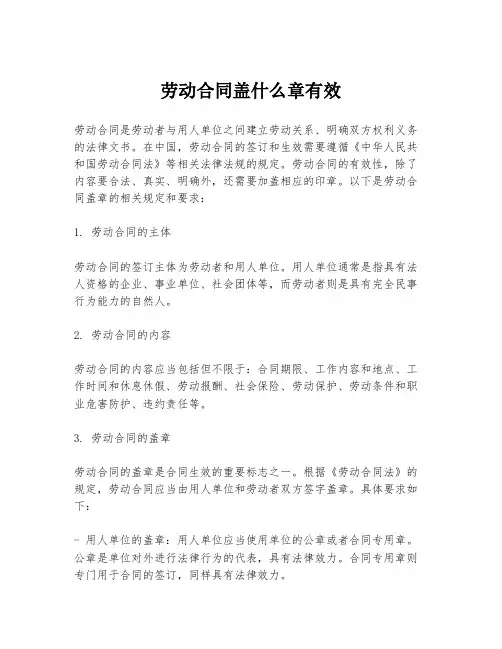 劳动合同盖什么章有效

劳动合同是劳动者与用人单位之间建立劳动关系、明确双方权利义务的法律文书。在中国，劳动合同的签订和生效需要遵循《中华人民共和国劳动合同法》等相关法律法规的规定。劳动合同的有效性，除了内容要合法、真实、明确外，还需要加盖相应的印章。以下是劳动合同盖章的相关规定和要求：

1. 劳动合同的主体

劳动合同的签订主体为劳动者和用人单位。用人单位通常是指具有法人资格的企业、事业单位、社会团体等，而劳动者则是具有完全民事行为能力的自然人。

2. 劳动合同的内容

劳动合同的内容应当包括但不限于：合同期限、工作内容和地点、工作时间和休息休假、劳动报酬、社会保险、劳动保护、劳动条件和职业危害防护、违约责任等。

3. 劳动合同的盖章

劳动合同的盖章是合同生效的重要标志之一。根据《劳动合同法》的规定，劳动合同应当由用人单位和劳动者双方签字盖章。具体要求如下：

- 用人单位的盖章：用人单位应当使用单位的公章或者合同专用章。公章是单位对外进行法律行为的代表，具有法律效力。合同专用章则专门用于合同的签订，同样具有法律效力。